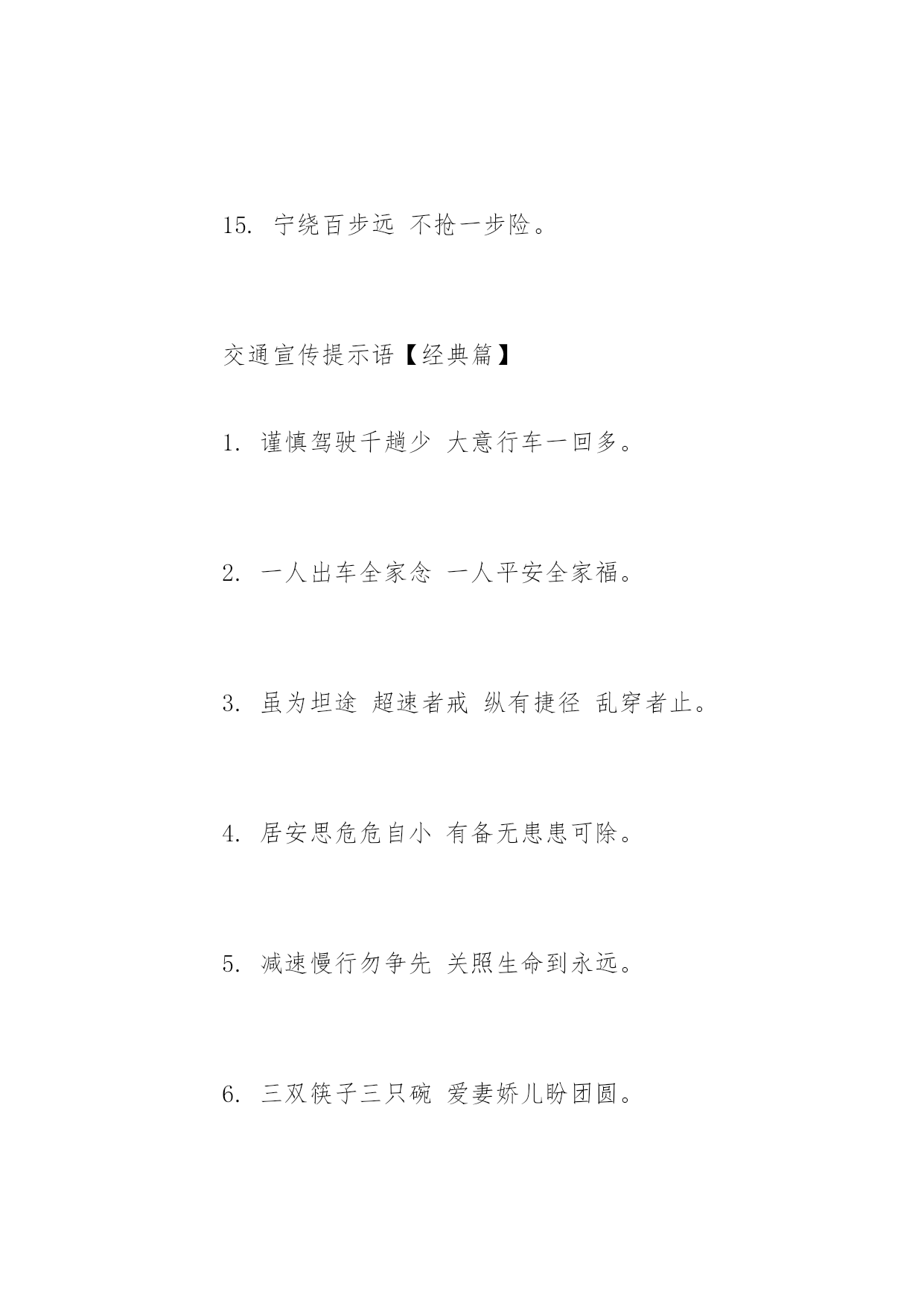 15. 宁绕百步远 不抢一步险。

交通宣传提示语【经典篇】

1. 谨慎驾驶千趟少 大意行车一回多。

2. 一人出车全家念 一人平安全家福。

3. 虽为坦途 超速者戒 纵有捷径 乱穿者止。

4. 居安思危危自小 有备无患患可除。

5. 减速慢行勿争先 关照生命到永远。

6. 三双筷子三只碗 爱妻娇儿盼团圆。